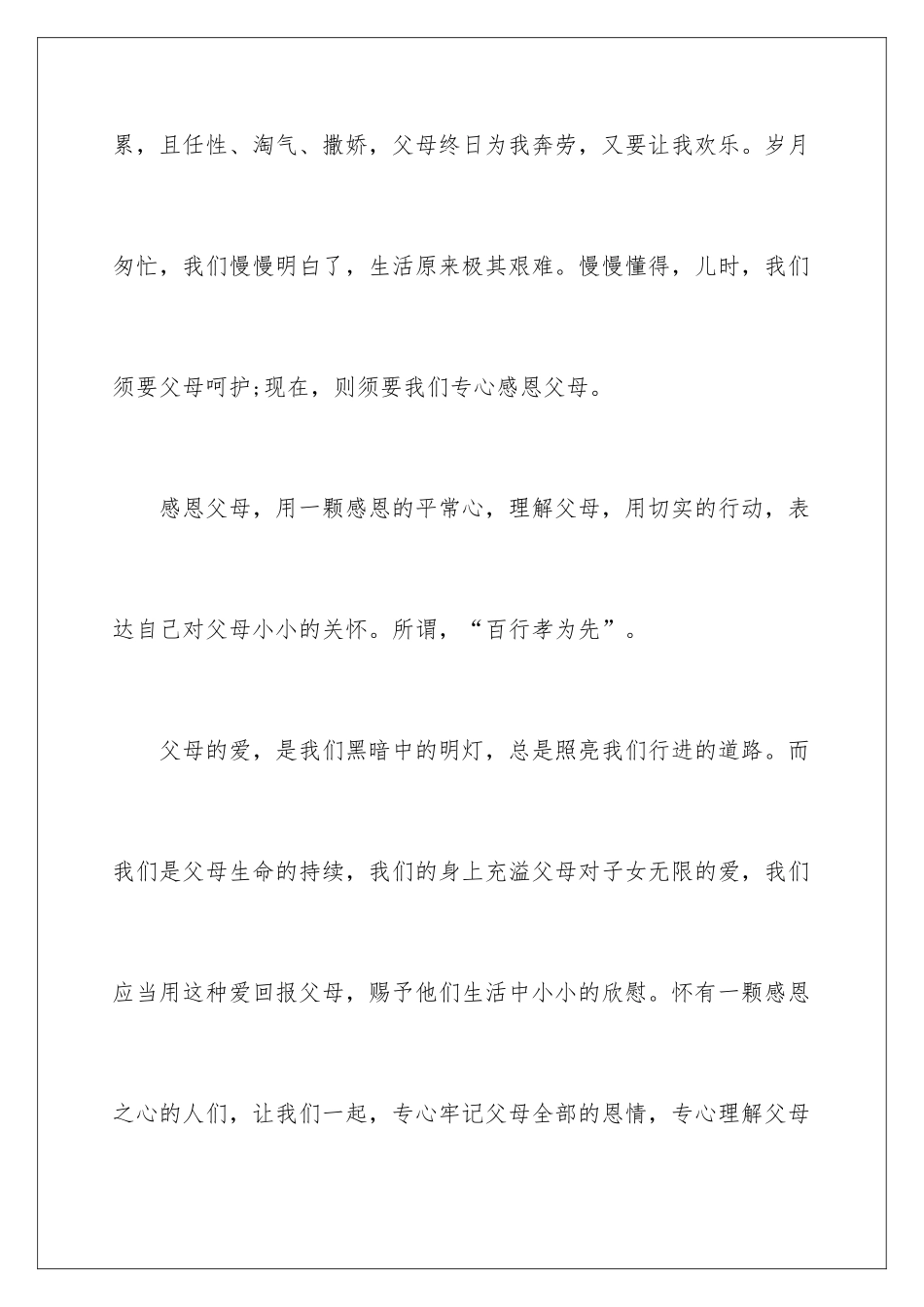 累，且任性、淘气、撒娇，父母终日为我奔劳，又要让我欢乐。岁月匆忙，我们慢慢明白了，生活原来极其艰难。慢慢懂得，儿时，我们须要父母呵护;现在，则须要我们专心感恩父母。

感恩父母，用一颗感恩的平常心，理解父母，用切实的行动，表达自己对父母小小的关怀。所谓，“百行孝为先”。

父母的爱，是我们黑暗中的明灯，总是照亮我们行进的道路。而我们是父母生命的持续，我们的身上充溢父母对子女无限的爱，我们应当用这种爱回报父母，赐予他们生活中小小的欣慰。怀有一颗感恩之心的人们，让我们一起，专心牢记父母全部的恩情，专心理解父母